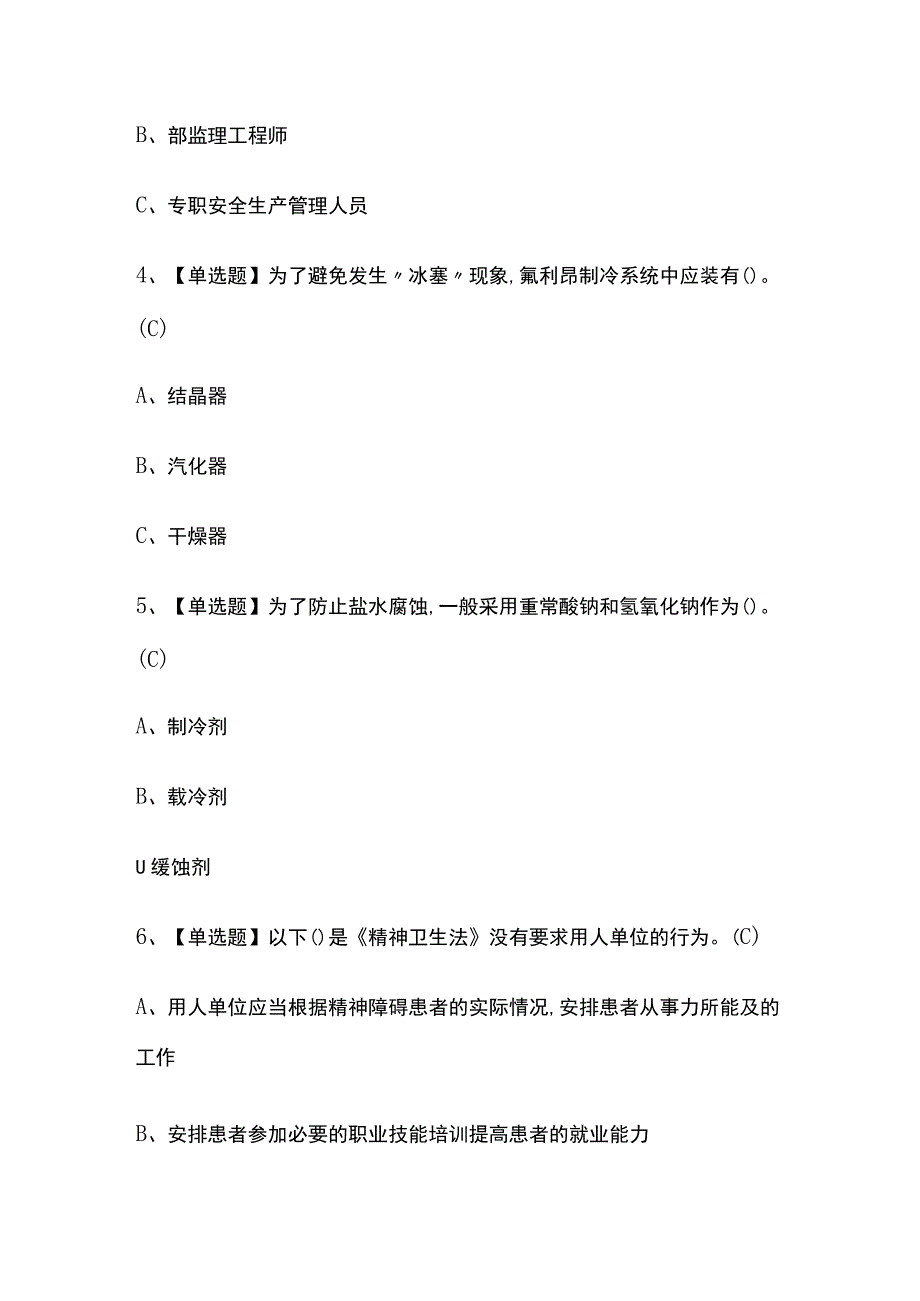 B、部监理工程师

C、专职安全生产管理人员

4、【单选题】为了避免发生〃冰塞〃现象,氟利昂制冷系统中应装有()。(C)

A、结晶器

B、汽化器

C、干燥器

5、【单选题】为了防止盐水腐蚀,一般采用重常酸钠和氢氧化钠作为()。(C)

A、制冷剂

B、载冷剂

U缓蚀剂

6、【单选题】以下()是《精神卫生法》没有要求用人单位的行为。(C)

A、用人单位应当根据精神障碍患者的实际情况,安排患者从事力所能及的工作

B、安排患者参加必要的职业技能培训提高患者的就业能力